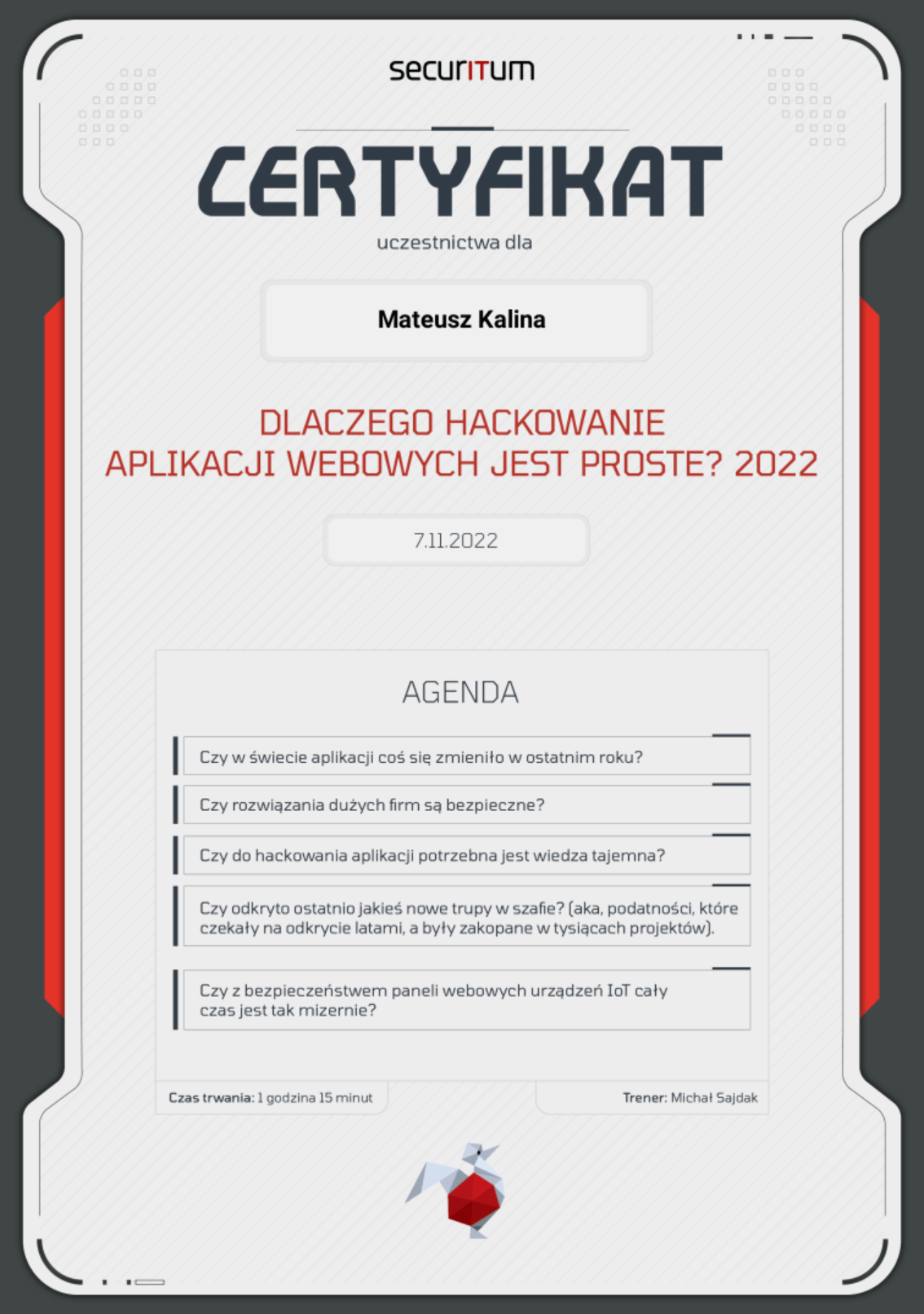 securITum

CERTYFIKAT

uczestnictwa dla

Mateusz Kalina

DLACZEGO HACKOWANIE APLIKACJI WEBOWYCH JEST PROSTE? 2022

7.11.2022

AGENDA

Czy w świecie aplikacji coś się zmieniło w ostatnim roku?

Czy rozwiązania dużych firm są bezpieczne?

Czy do hackowania aplikacji potrzebna jest wiedza tajemna?

Czy odkryto ostatnio jakieś nowe trupy w szafie? (aka, podatności, które czekały na odkrycie latami, a były zakopane w tysiącach projektów).

Czy z bezpieczeństwem paneli webowych urządzeń IoT cały czas jest tak mizernie?

Czas trwania: 1 godzina 15 minut

Trener: Michał Sajdak